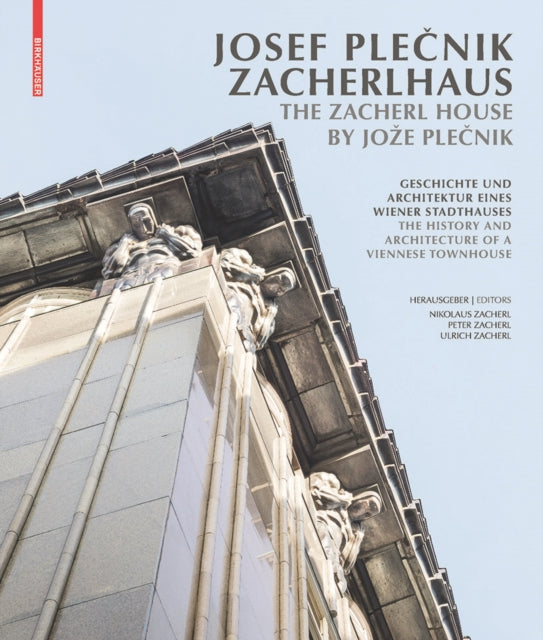 BIRKHÄUSER

JOSEF PLEČNIK
ZACHERLHAUS
THE ZACHERL HOUSE
BY JOŽE PLEČNIK

GESCHICHTE UND ARCHITEKTUR EINES WIENER STADTHAUSES
THE HISTORY AND ARCHITECTURE OF A VIENNESE TOWNHOUSE

HERAUSGEBER | EDITORS
NIKOLAUS ZACHERL
PETER ZACHERL
ULRICH ZACHERL